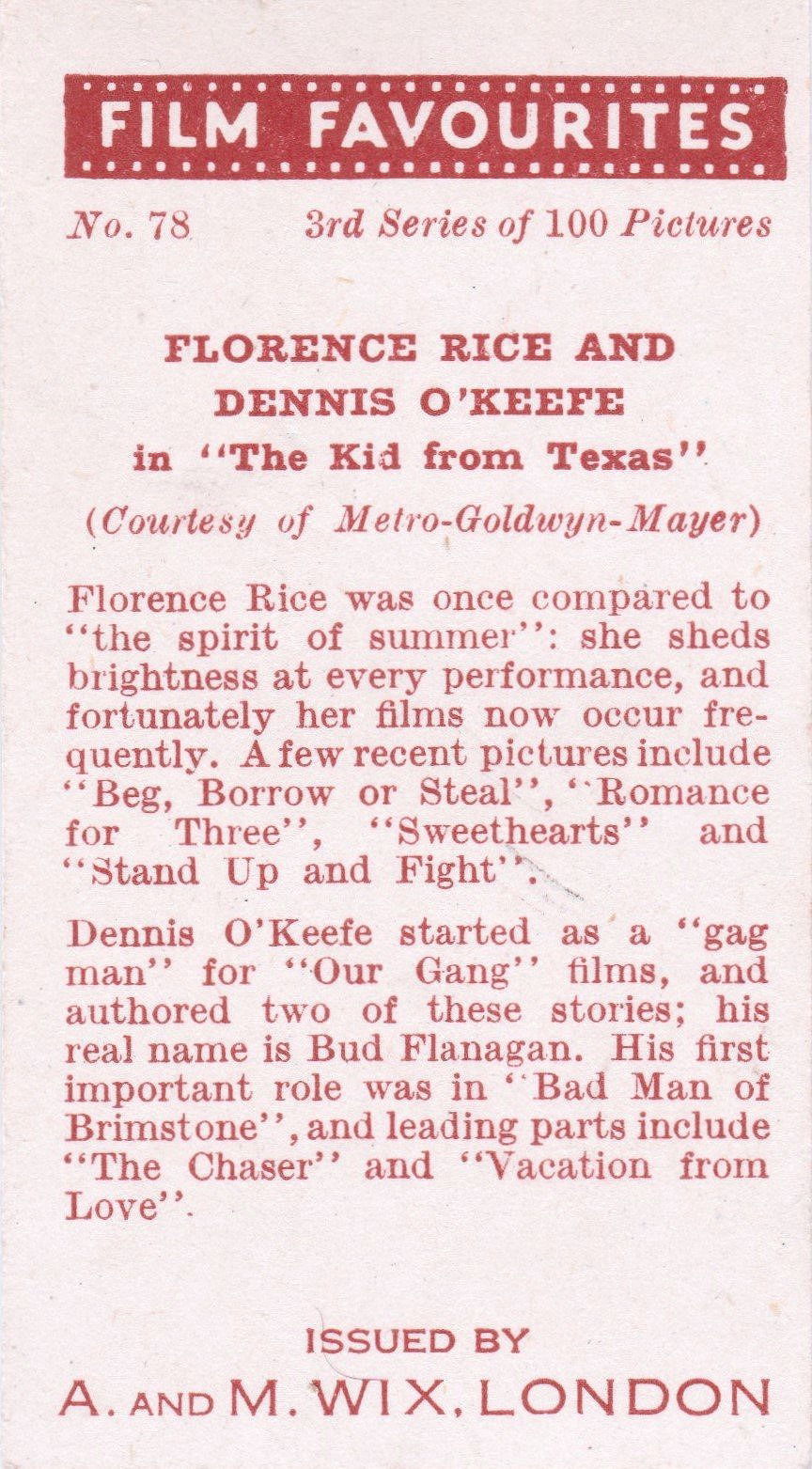 FILM FAVOURITES

No. 78 3rd Series of 100 Pictures

FLORENCE RICE AND DENNIS O'KEEFE in "The Kid from Texas"

(Courtesy of Metro-Goldwyn-Mayer)

Florence Rice was once compared to "the spirit of summer": she sheds brightness at every performance, and fortunately her films now occur frequently. A few recent pictures include "Beg, Borrow or Steal", "Romance for Three", "Sweethearts" and "Stand Up and Fight".

Dennis O'Keefe started as a "gag man" for "Our Gang" films, and authored two of these stories; his real name is Bud Flanagan. His first important role was in "Bad Man of Brimstone", and leading parts include "The Chaser" and "Vacation from Love".

ISSUED BY
A. AND M. WIX, LONDON